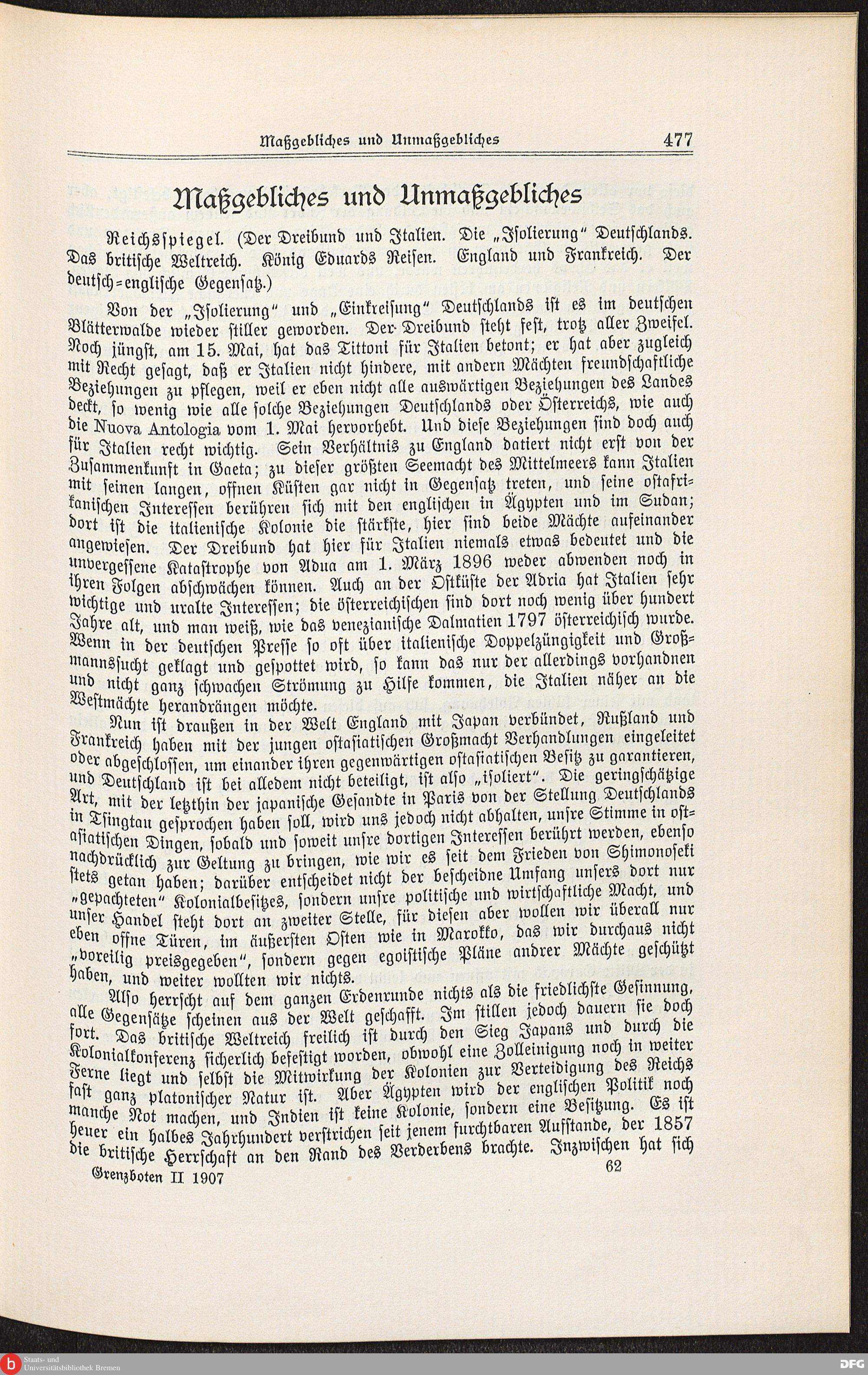 Maßgebliches und Unmaßgebliches 477

Maßgebliches und Unmaßgebliches

Reichsspiegel. (Der Dreibund und Italien. Die „Isolierung" Deutschlands. Das britische Weltreich. König Eduards Reisen. England und Frankreich. Der deutsch-englische Gegensatz.)

Von der „Isolierung" und „Einkreisung" Deutschlands ist es im deutschen Blätterwalde wieder stiller geworden. Der Dreibund steht fest, trotz aller Zweifel. Noch jüngst, am 15. Mai, hat das Tittoni für Italien betont; er hat aber zugleich mit Recht gesagt, daß er Italien nicht hindere, mit andern Mächten freundschaftliche Beziehungen zu pflegen, weil er eben nicht alle auswärtigen Beziehungen des Landes deckt, so wenig wie alle solche Beziehungen Deutschlands oder Österreichs, wie auch die Nuova Antologia vom 1. Mai hervorhebt. Und diese Beziehungen sind doch auch für Italien recht wichtig. Sein Verhältnis zu England datiert nicht erst von der Zusammenkunft in Gaeta; zu dieser größten Seemacht des Mittelmeers kann Italien mit seinen langen, offnen Küsten gar nicht in Gegensatz treten, und seine ostafrikanischen Interessen berühren sich mit den englischen in Ägypten und im Sudan; dort ist die italienische Kolonie die stärkste, hier sind beide Mächte aufeinander angewiesen. Der Dreibund hat hier für Italien niemals etwas bedeutet und die unvergessene Katastrophe von Adua am 1. März 1896 weder abwenden noch in ihren Folgen abschwächen können. Auch an der Ostküste der Adria hat Italien sehr wichtige und uralte Interessen; die österreichischen sind dort noch wenig über hundert Jahre alt, und man weiß, wie das venezianische Dalmatien 1797 österreichisch wurde. Wenn in der deutschen Presse so oft über italienische Doppelzüngigkeit und Großmannssucht geklagt und gespottet wird, so kann das nur der allerdings vorhandnen und nicht ganz schwachen Strömung zu Hilfe kommen, die Italien näher an die Westmächte herandrängen möchte.

Nun ist draußen in der Welt England mit Japan verbündet, Rußland und Frankreich haben mit der jungen ostasiatischen Großmacht Verhandlungen eingeleitet oder abgeschlossen, um einander ihren gegenwärtigen ostasiatischen Besitz zu garantieren, und Deutschland ist bei alledem nicht beteiligt, ist also „isoliert". Die geringschätzige Art, mit der letzthin der japanische Gesandte in Paris von der Stellung Deutschlands in Tsingtau gesprochen haben soll, wird uns jedoch nicht abhalten, unsre Stimme in ostasiatischen Dingen, sobald und soweit unsre dortigen Interessen berührt werden, ebenso nachdrücklich zur Geltung zu bringen, wie wir es seit dem Frieden von Shimonoseki stets getan haben; darüber entscheidet nicht der bescheidne Umfang unsers dort nur „gepachteten" Kolonialbesitzes, sondern unsre politische und wirtschaftliche Macht, und unser Handel steht dort an zweiter Stelle, für diesen aber wollen wir überall nur eben offne Türen, im äußersten Osten wie in Marokko, das wir durchaus nicht „voreilig preisgegeben", sondern gegen egoistische Pläne andrer Mächte geschützt haben, und weiter wollten wir nichts.

Also herrscht auf dem ganzen Erdenrunde nichts als die friedlichste Gesinnung, alle Gegensätze scheinen aus der Welt geschafft. Im stillen jedoch dauern sie doch fort. Das britische Weltreich freilich ist durch den Sieg Japans und durch die Kolonialkonferenz sicherlich befestigt worden, obwohl eine Zolleinigung noch in weiter Ferne liegt und selbst die Mitwirkung der Kolonien zur Verteidigung des Reichs fast ganz platonischer Natur ist. Aber Ägypten wird der englischen Politik noch manche Not machen, und Indien ist keine Kolonie, sondern eine Besitzung. Es ist heuer ein halbes Jahrhundert verstrichen seit jenem furchtbaren Aufstande, der 1857 die britische Herrschaft an den Rand des Verderbens brachte. Inzwischen hat sich

Grenzboten II 1907 62

Staats- und Universitätsbibliothek Bremen
DFG